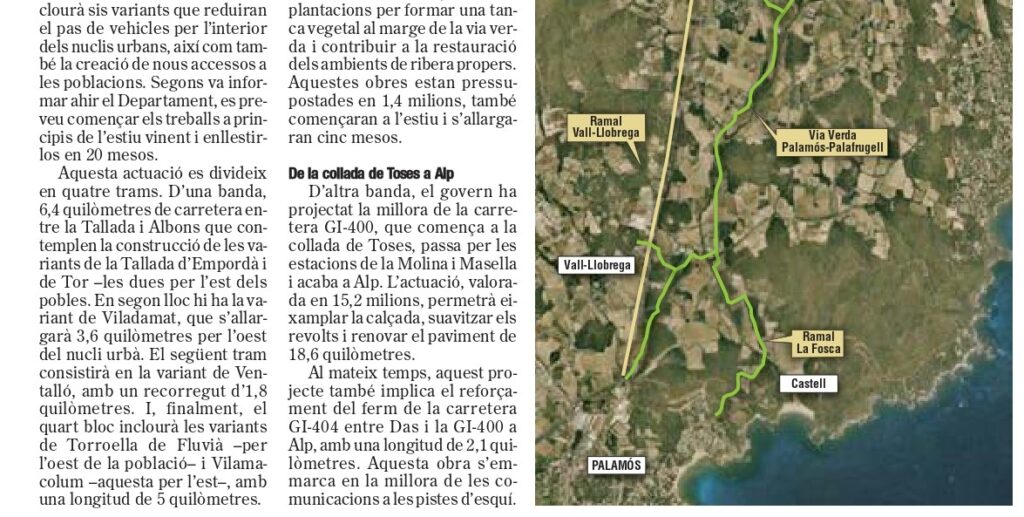 clourà sis variants que reduiran el pas de vehicles per l'interior dels nuclis urbans, així com també la creació de nous accessos a les poblacions. Segons va informar ahir el Departament, es preveu començar els treballs a principis de l'estiu vinent i enllestirlos en 20 mesos.

Aquesta actuació es divideix en quatre trams. D'una banda, 6,4 quilòmetres de carretera entre la Tallada i Albons que contemplen la construcció de les variants de la Tallada d'Empordà i de Tor –les dues per l'est dels pobles. En segon lloc hi ha la variant de Viladamat, que s'allargarà 3,6 quilòmetres per l'oest del nucli urbà. El següent tram consistirà en la variant de Ventalló, amb un recorregut d'1,8 quilòmetres. I, finalment, el quart bloc inclourà les variants de Torroella de Fluvià –per l'oest de la població– i Vilamacolum –aquesta per l'est–, amb una longitud de 5 quilòmetres.

plantacions per formar una tanca vegetal al marge de la via verda i contribuir a la restauració dels ambients de ribera propers. Aquestes obres estan pressupostades en 1,4 milions, també començaran a l'estiu i s'allargaran cinc mesos.

De la collada de Toses a Alp

D'altra banda, el govern ha projectat la millora de la carretera GI-400, que comença a la collada de Toses, passa per les estacions de la Molina i Masella i acaba a Alp. L'actuació, valorada en 15,2 milions, permetrà eixamplar la calçada, suavitzar els revolts i renovar el paviment de 18,6 quilòmetres.

Al mateix temps, aquest projecte també implica el reforçament del ferm de la carretera GI-404 entre Das i la GI-400 a Alp, amb una longitud de 2,1 quilòmetres. Aquesta obra s'emmarca en la millora de les comunicacions a les pistes d'esquí.

Ramal Vall-Llobrega

Via Verda Palamós-Palafrugell

Vall-Llobrega

Ramal La Fosca

Castell

PALAMÓS